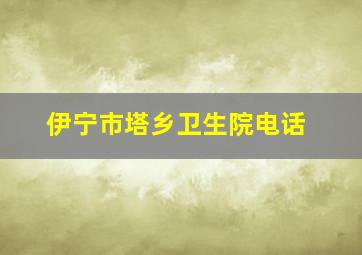 伊宁市塔乡卫生院电话